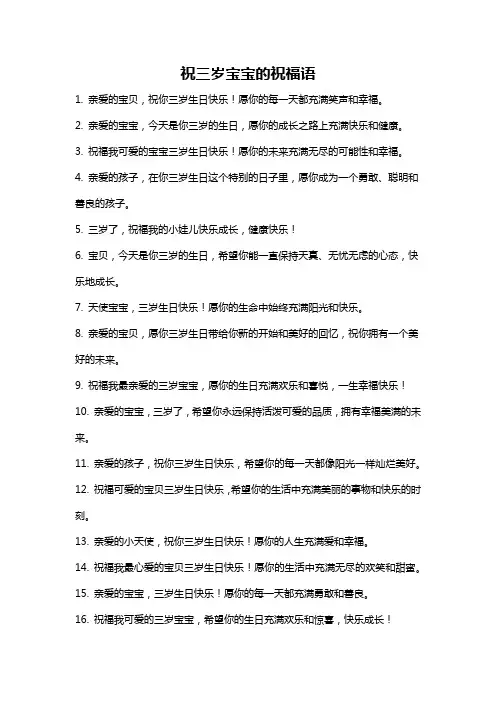 祝三岁宝宝的祝福语

1. 亲爱的宝贝，祝你三岁生日快乐！愿你的每一天都充满笑声和幸福。

2. 亲爱的宝宝，今天是你三岁的生日，愿你的成长之路上充满快乐和健康。

3. 祝福我可爱的宝宝三岁生日快乐！愿你的未来充满无尽的可能性和幸福。

4. 亲爱的孩子，在你三岁生日这个特别的日子里，愿你成为一个勇敢、聪明和善良的孩子。

5. 三岁了，祝福我的小娃儿快乐成长，健康快乐！

6. 宝贝，今天是你三岁的生日，希望你能一直保持天真、无忧无虑的心态，快乐地成长。

7. 天使宝宝，三岁生日快乐！愿你的生命中始终充满阳光和快乐。

8. 亲爱的宝贝，愿你三岁生日带给你新的开始和美好的回忆，祝你拥有一个美好的未来。

9. 祝福我最亲爱的三岁宝宝，愿你的生日充满欢乐和喜悦，一生幸福快乐！

10. 亲爱的宝宝，三岁了，希望你永远保持活泼可爱的品质，拥有幸福美满的未来。

11. 亲爱的孩子，祝你三岁生日快乐，希望你的每一天都像阳光一样灿烂美好。

12. 祝福可爱的宝贝三岁生日快乐，希望你的生活中充满美丽的事物和快乐的时刻。

13. 亲爱的小天使，祝你三岁生日快乐！愿你的人生充满爱和幸福。

14. 祝福我最心爱的宝贝三岁生日快乐！愿你的生活中充满无尽的欢笑和甜蜜。

15. 亲爱的宝宝，三岁生日快乐！愿你的每一天都充满勇敢和善良。

16. 祝福我可爱的三岁宝宝，希望你的生日充满欢乐和惊喜，快乐成长！